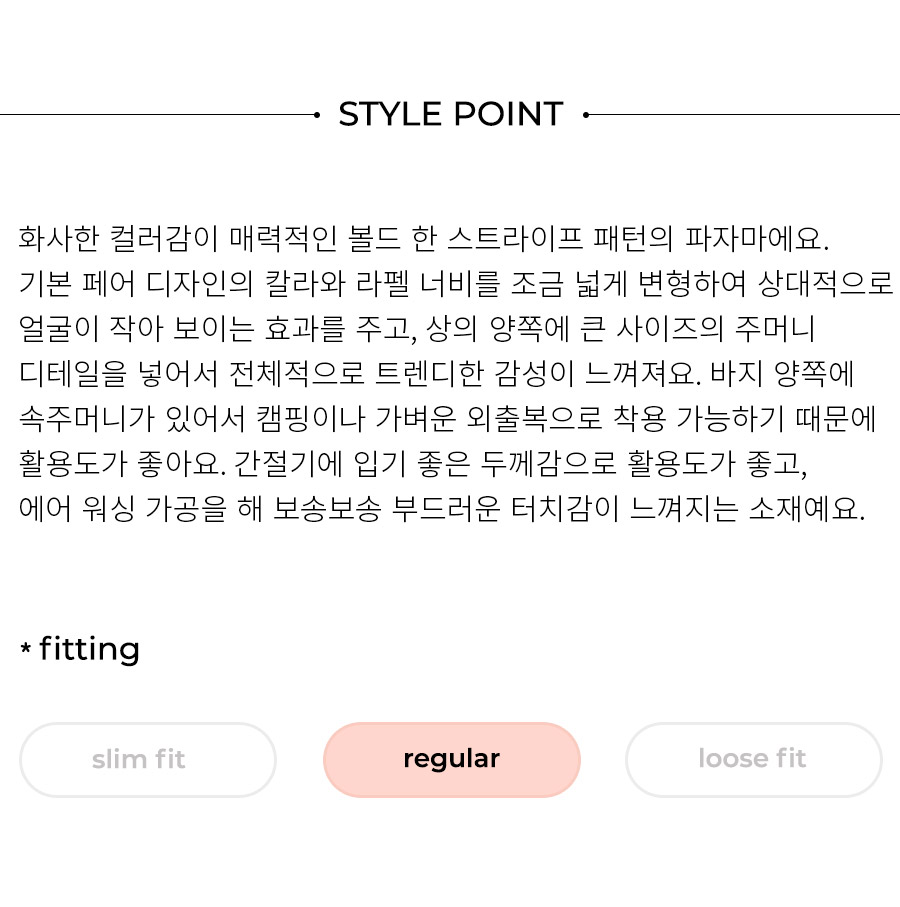 STYLE POINT

화사한 컬러감이 매력적인 볼드 한 스트라이프 패턴의 파자마에요. 기본 페어 디자인의 칼라와 라펠 너비를 조금 넓게 변형하여 상대적으로 얼굴이 작아 보이는 효과를 주고, 상의 양쪽에 큰 사이즈의 주머니 디테일을 넣어서 전체적으로 트렌디한 감성이 느껴져요. 바지 양쪽에 속주머니가 있어서 캠핑이나 가벼운 외출복으로 착용 가능하기 때문에 활용도가 좋아요. 간절기에 입기 좋은 두께감으로 활용도가 좋고, 에어 워싱 가공을 해 보송보송 부드러운 터치감이 느껴지는 소재예요.

* fitting

slim fit
regular
loose fit